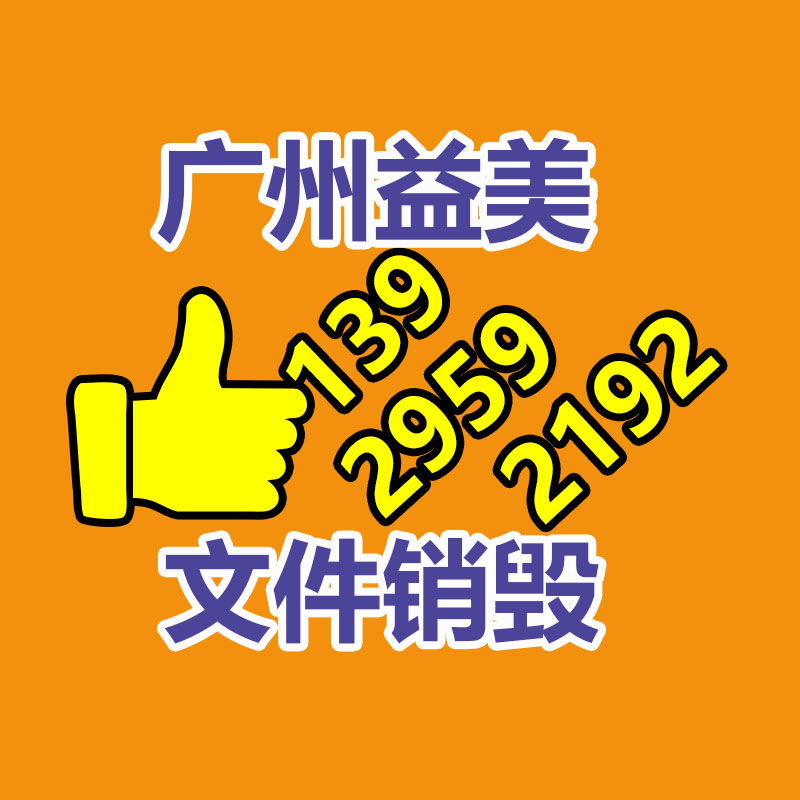 广州益美

139
2959
2192

文件销毁